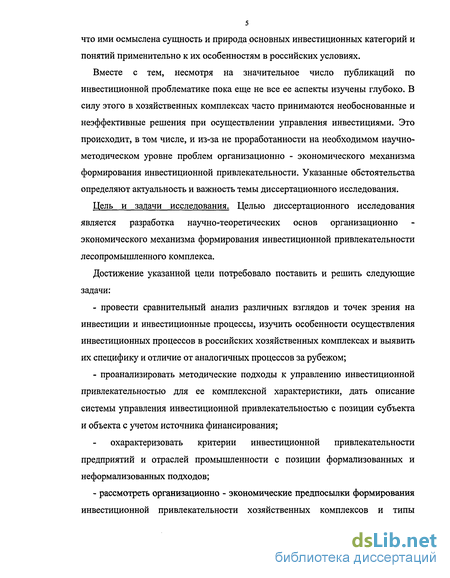 5

что ими осмыслена сущность и природа основных инвестиционных категорий и понятий применительно к их особенностям в российских условиях.

Вместе с тем, несмотря на значительное число публикаций по инвестиционной проблематике пока еще не все ее аспекты изучены глубоко. В силу этого в хозяйственных комплексах часто принимаются необоснованные и неэффективные решения при осуществлении управления инвестициями. Это происходит, в том числе, и из-за не проработанности на необходимом научно-методическом уровне проблем организационно - экономического механизма формирования инвестиционной привлекательности. Указанные обстоятельства определяют актуальность и важность темы диссертационного исследования.

Цель и задачи исследования. Целью диссертационного исследования является разработка научно-теоретических основ организационно - экономического механизма формирования инвестиционной привлекательности лесопромышленного комплекса.

Достижение указанной цели потребовало поставить и решить следующие задачи:

- провести сравнительный анализ различных взглядов и точек зрения на инвестиции и инвестиционные процессы, изучить особенности осуществления инвестиционных процессов в российских хозяйственных комплексах и выявить их специфику и отличие от аналогичных процессов за рубежом;

- проанализировать методические подходы к управлению инвестиционной привлекательностью для ее комплексной характеристики, дать описание системы управления инвестиционной привлекательностью с позиции субъекта и объекта с учетом источника финансирования;

- охарактеризовать критерии инвестиционной привлекательности предприятий и отраслей промышленности с позиции формализованных и неформализованных подходов;

- рассмотреть организационно - экономические предпосылки формирования инвестиционной привлекательности хозяйственных комплексов и типы

dsLib.net
библиотека диссертаций